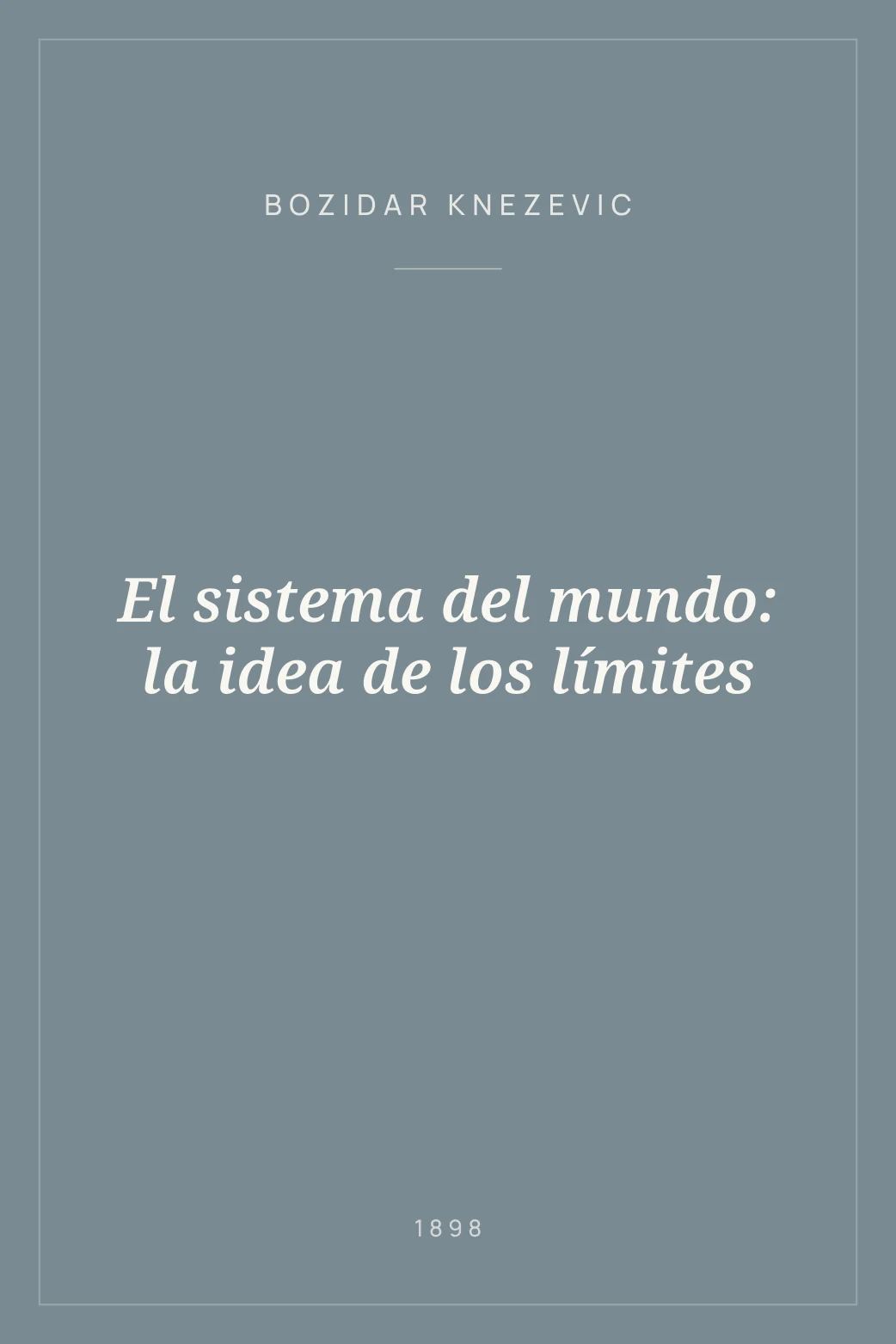 BOZIDAR KNEZEVIC

El sistema del mundo: la idea de los límites

1898